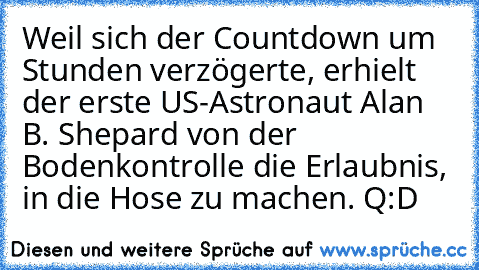 Weil sich der Countdown um Stunden verzögerte, erhielt der erste US-Astronaut Alan B. Shepard von der Bodenkontrolle die Erlaubnis, in die Hose zu machen. Q:D

Diesen und weitere Sprüche auf www.sprüche.cc